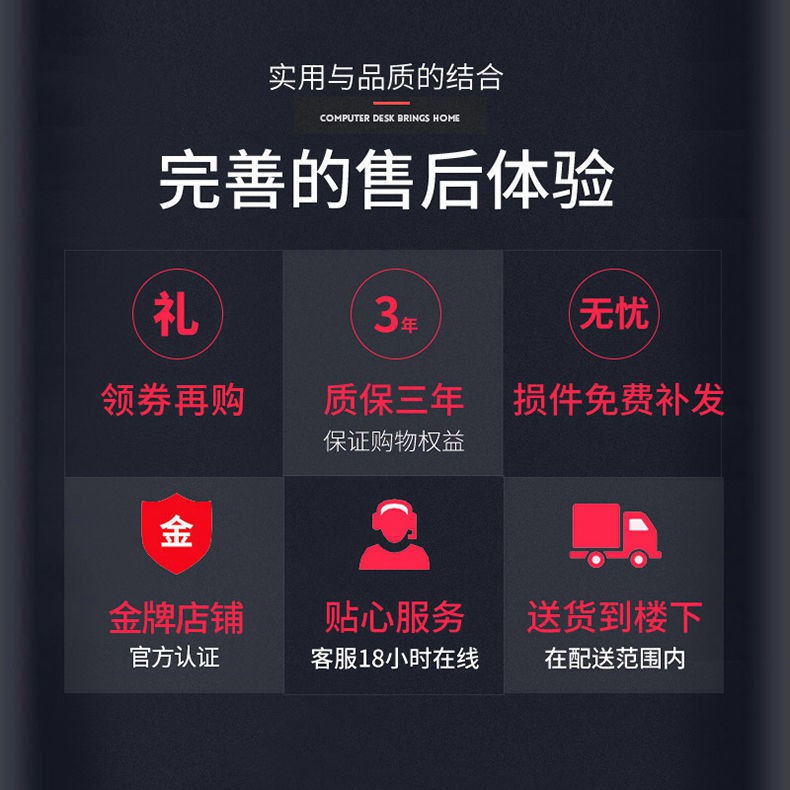 实用与品质的结合

COMPUTER DESK BRINGS HOME

完善的售后体验

礼
领券再购

3年
质保三年
保证购物权益

无忧
损件免费补发

金
金牌店铺
官方认证

贴心服务
客服18小时在线

送货到楼下
在配送范围内